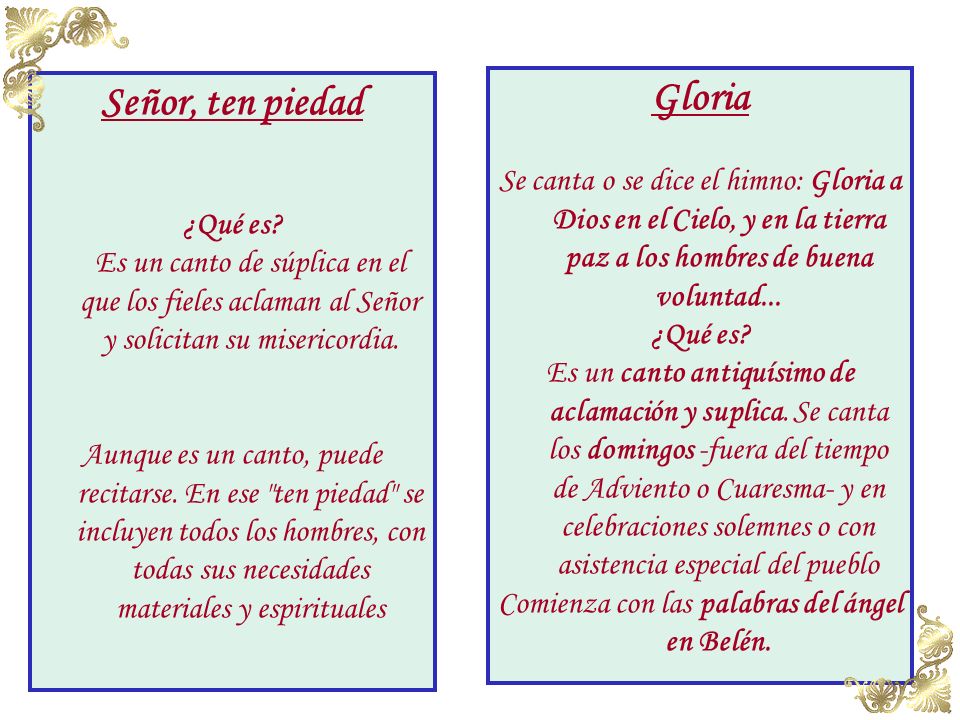 Señor, ten piedad

¿Qué es?
Es un canto de súplica en el que los fieles aclaman al Señor y solicitan su misericordia.

Aunque es un canto, puede recitarse. En ese "ten piedad" se incluyen todos los hombres, con todas sus necesidades materiales y espirituales

Gloria

Se canta o se dice el himno: Gloria a Dios en el Cielo, y en la tierra paz a los hombres de buena voluntad...
¿Qué es?
Es un canto antiquísimo de aclamación y suplica. Se canta los domingos -fuera del tiempo de Adviento o Cuaresma- y en celebraciones solemnes o con asistencia especial del pueblo
Comienza con las palabras del ángel en Belén.